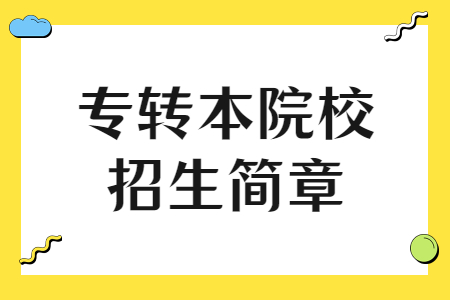 专转本院校
招生简章